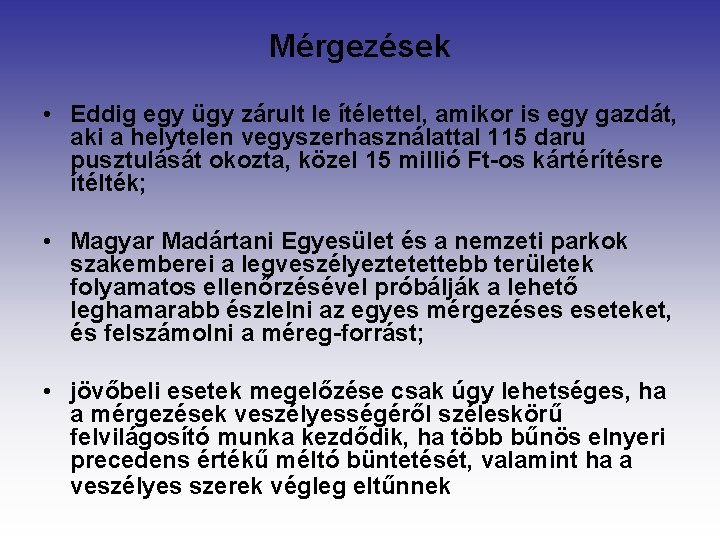 Mérgezések

• Eddig egy ügy zárult le ítélettel, amikor is egy gazdát, aki a helytelen vegyszerhasználattal 115 daru pusztulását okozta, közel 15 millió Ft-os kártérítésre ítélték;

• Magyar Madártani Egyesület és a nemzeti parkok szakemberei a legveszélyeztetettebb területek folyamatos ellenőrzésével próbálják a lehető leghamarabb észlelni az egyes mérgezéses eseteket, és felszámolni a méreg-forrást;

• jövőbeli esetek megelőzése csak úgy lehetséges, ha a mérgezések veszélyességéről széleskörű felvilágosító munka kezdődik, ha több bűnös elnyeri precedens értékű méltó büntetését, valamint ha a veszélyes szerek végleg eltűnnek